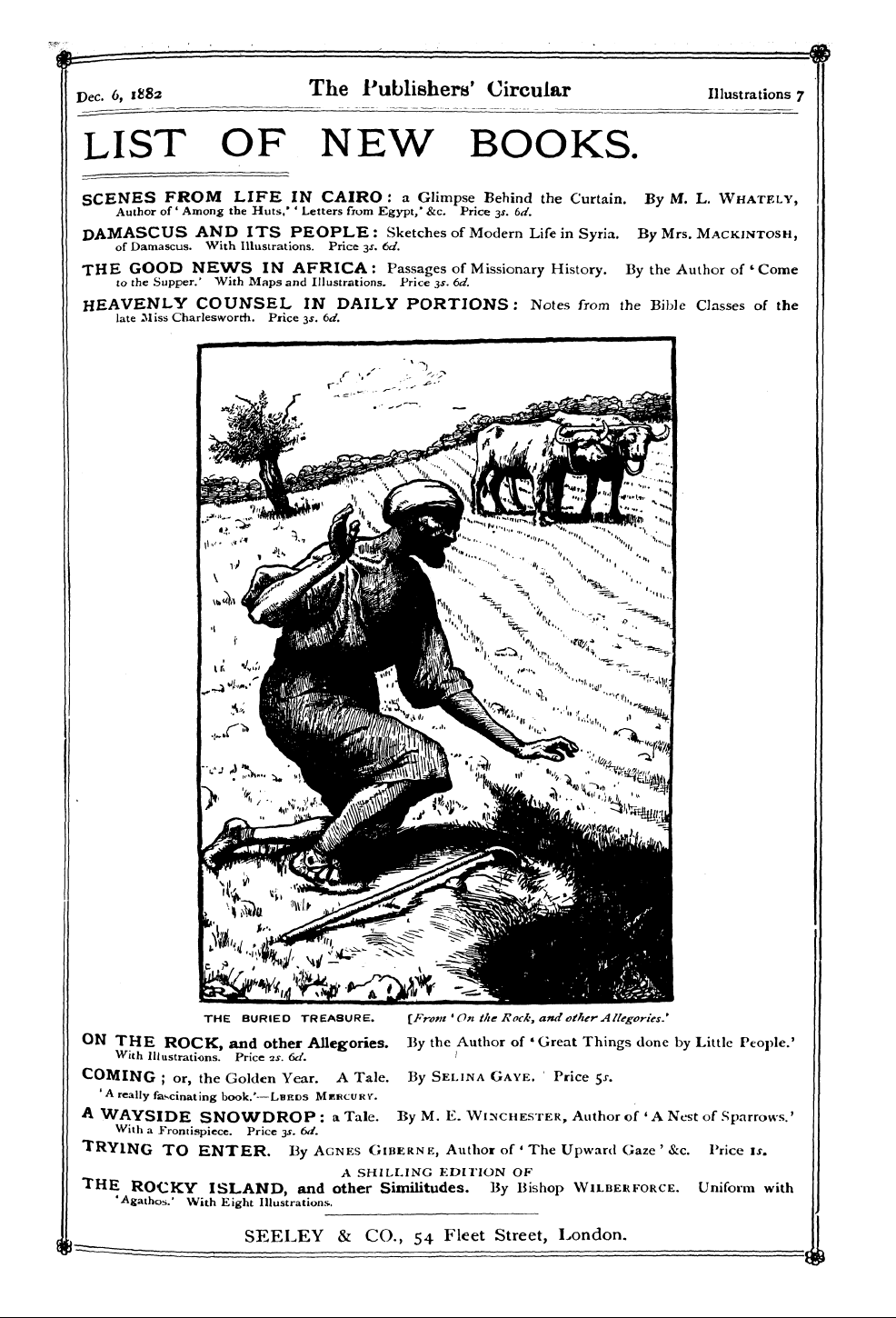 Dec. 6, 1882 The Publishers' Circular Illustrations 7

LIST OF NEW BOOKS.

SCENES FROM LIFE IN CAIRO: a Glimpse Behind the Curtain. By M. L. WHATELY, Author of 'Among the Huts,' 'Letters from Egypt,' &c. Price 3s. 6d.

DAMASCUS AND ITS PEOPLE: Sketches of Modern Life in Syria. By Mrs. MACKINTOSH, of Damascus. With Illustrations. Price 3s. 6d.

THE GOOD NEWS IN AFRICA: Passages of Missionary History. By the Author of 'Come to the Supper.' With Maps and Illustrations. Price 3s. 6d.

HEAVENLY COUNSEL IN DAILY PORTIONS: Notes from the Bible Classes of the late Miss Charlesworth. Price 3s. 6d.

THE BURIED TREASURE. [From 'On the Rock, and other Allegories.'

ON THE ROCK, and other Allegories. By the Author of 'Great Things done by Little People.' With Illustrations. Price 2s. 6d.

COMING; or, the Golden Year. A Tale. By SELINA GAYE. Price 5s. 'A really fascinating book.'—LEEDS MERCURY.

A WAYSIDE SNOWDROP: a Tale. By M. E. WINCHESTER, Author of 'A Nest of Sparrows.' With a Frontispiece. Price 3s. 6d.

TRYING TO ENTER. By AGNES GIBERNE, Author of 'The Upward Gaze' &c. Price 1s.

A SHILLING EDITION OF
THE ROCKY ISLAND, and other Similitudes. By Bishop WILBERFORCE. Uniform with 'Agathos.' With Eight Illustrations.

SEELEY & CO., 54 Fleet Street, London.